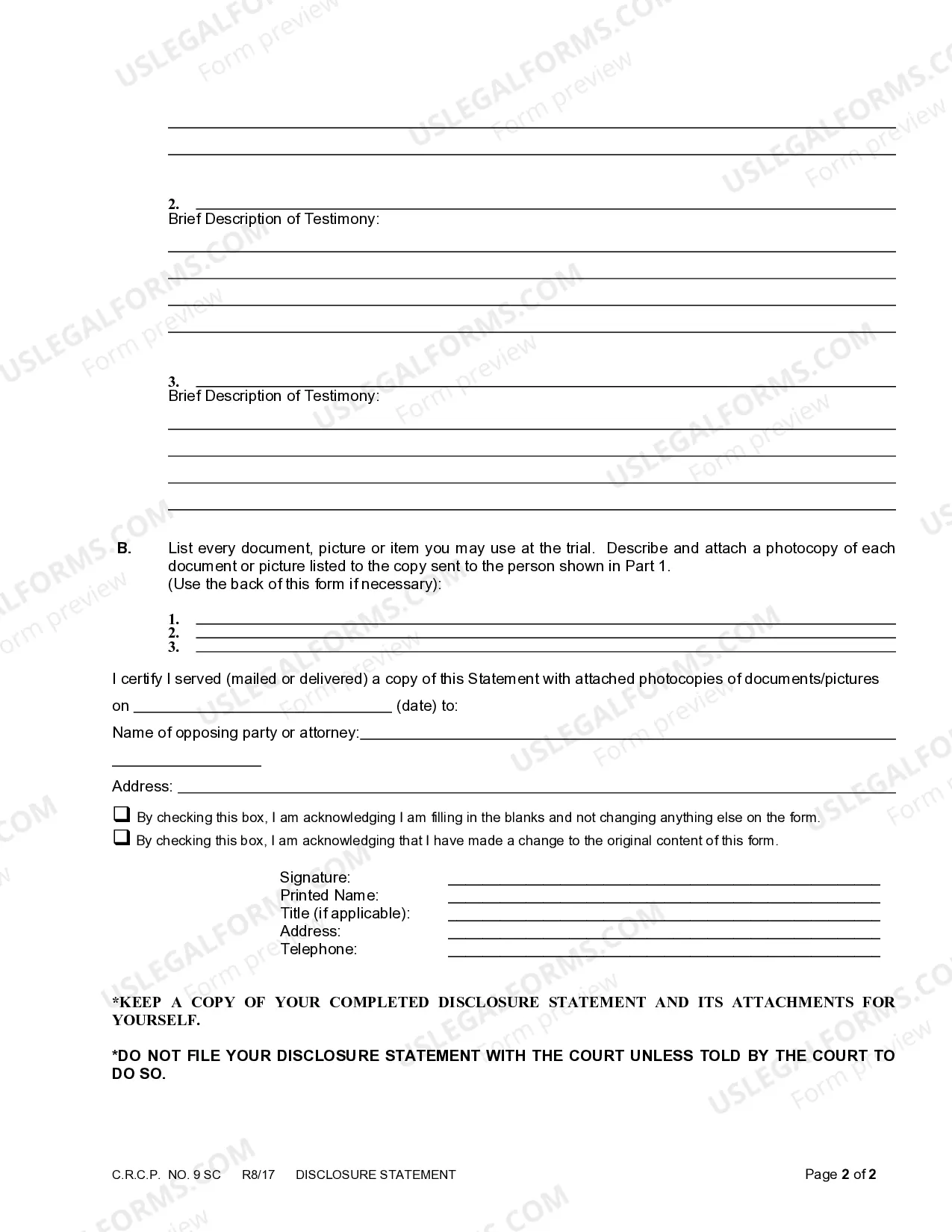 ____
____

2. ____
Brief Description of Testimony:
____
____
____
____

3. ____
Brief Description of Testimony:
____
____
____
____

B. List every document, picture or item you may use at the trial. Describe and attach a photocopy of each document or picture listed to the copy sent to the person shown in Part 1.
(Use the back of this form if necessary):

1. ____
2. ____
3. ____

I certify I served (mailed or delivered) a copy of this Statement with attached photocopies of documents/pictures on ____ (date) to:

Name of opposing party or attorney:____
____

Address: ____

☐ By checking this box, I am acknowledging I am filling in the blanks and not changing anything else on the form.
☐ By checking this box, I am acknowledging that I have made a change to the original content of this form.

Signature: ____
Printed Name: ____
Title (if applicable): ____
Address: ____
Telephone: ____

*KEEP A COPY OF YOUR COMPLETED DISCLOSURE STATEMENT AND ITS ATTACHMENTS FOR YOURSELF.

*DO NOT FILE YOUR DISCLOSURE STATEMENT WITH THE COURT UNLESS TOLD BY THE COURT TO DO SO.

C.R.C.P. NO. 9 SC R8/17 DISCLOSURE STATEMENT Page 2 of 2

USLEGALFORMS.COM
Form preview